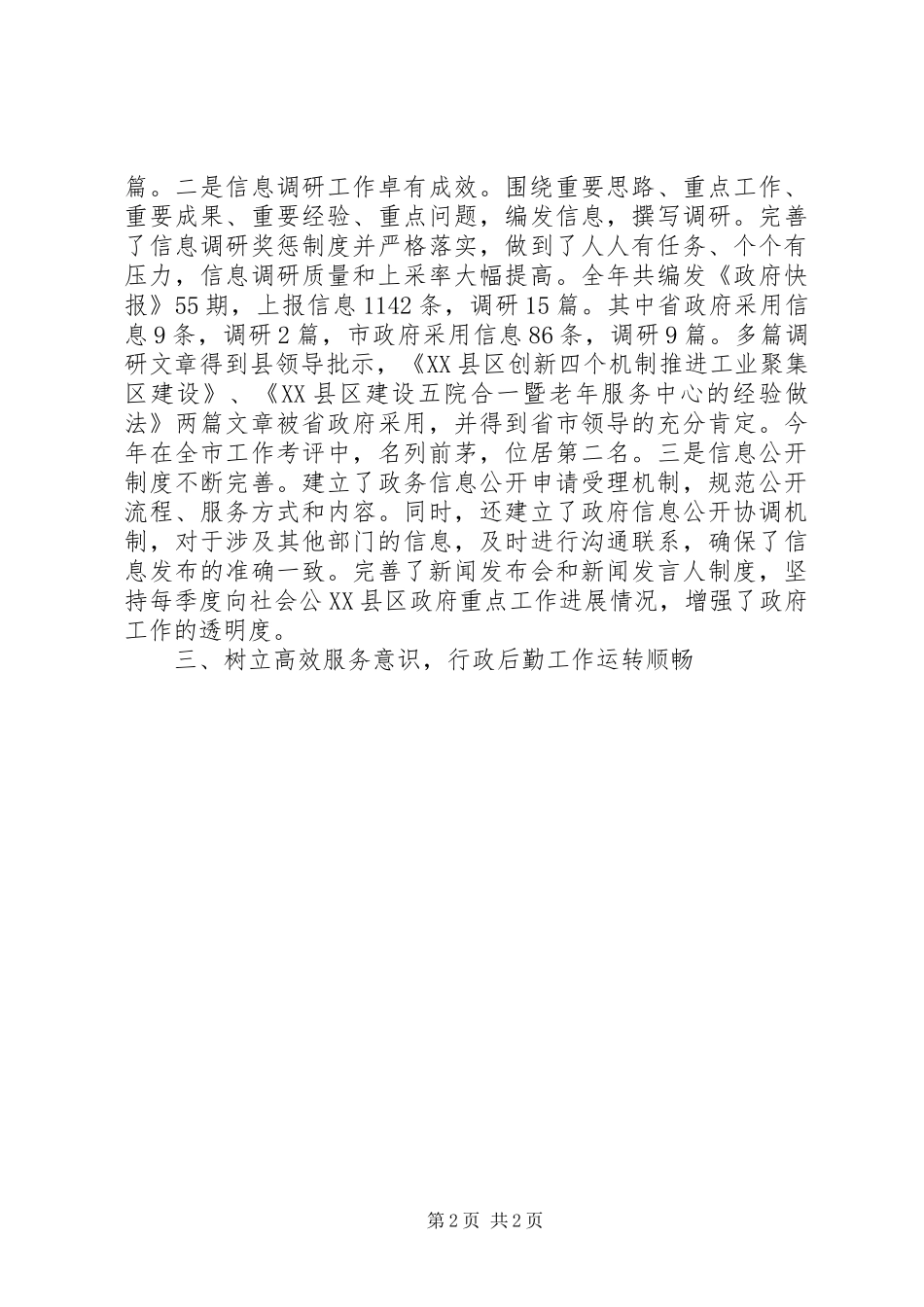 篇。二是信息调研工作卓有成效。围绕重要思路、重点工作、重要成果、重要经验、重点问题，编发信息，撰写调研。完善了信息调研奖惩制度并严格落实，做到了人人有任务、个个有压力，信息调研质量和上采率大幅提高。全年共编发《政府快报》55期，上报信息1142条，调研15篇。其中省政府采用信息9条，调研2篇，市政府采用信息86条，调研9篇。多篇调研文章得到县领导批示，《XX县区创新四个机制推进工业聚集区建设》、《XX县区建设五院合一暨老年服务中心的经验做法》两篇文章被省政府采用，并得到省市领导的充分肯定。今年在全市工作考评中，名列前茅，位居第二名。三是信息公开制度不断完善。建立了政务信息公开申请受理机制，规范公开流程、服务方式和内容。同时，还建立了政府信息公开协调机制，对于涉及其他部门的信息，及时进行沟通联系，确保了信息发布的准确一致。完善了新闻发布会和新闻发言人制度，坚持每季度向社会公XX县区政府重点工作进展情况，增强了政府工作的透明度。

三、树立高效服务意识，行政后勤工作运转顺畅

第2页 共2页